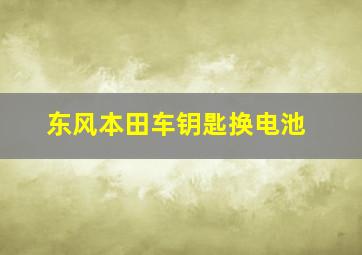 东风本田车钥匙换电池